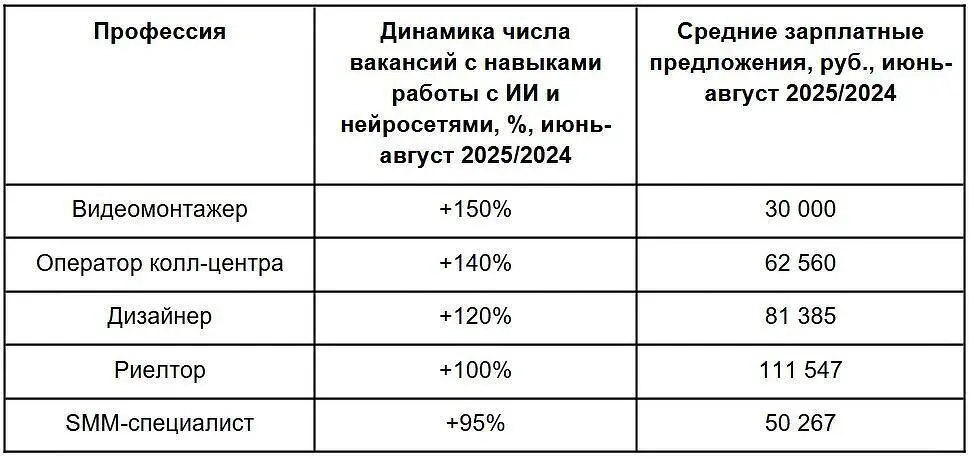 | Профессия | Динамика числа вакансий с навыками работы с ИИ и нейросетями, %, июнь-август 2025/2024 | Средние зарплатные предложения, руб., июнь-август 2025/2024 |
|---|---|---|
| Видеомонтажер | +150% | 30 000 |
| Оператор колл-центра | +140% | 62 560 |
| Дизайнер | +120% | 81 385 |
| Риелтор | +100% | 111 547 |
| SMM-специалист | +95% | 50 267 |